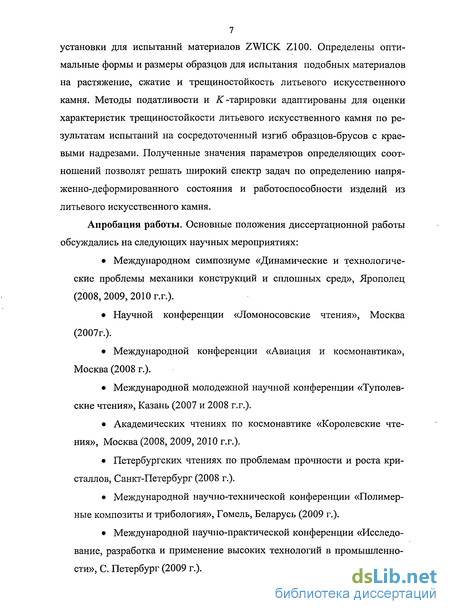 7

установки для испытаний материалов ZWICK Z100. Определены оптимальные формы и размеры образцов для испытания подобных материалов на растяжение, сжатие и трещиностойкость литьевого искусственного камня. Методы податливости и $K$-тарировки адаптированы для оценки характеристик трещиностойкости литьевого искусственного камня по результатам испытаний на сосредоточенный изгиб образцов-брусов с краевыми надрезами. Полученные значения параметров определяющих соотношений позволят решать широкий спектр задач по определению напряженно-деформированного состояния и работоспособности изделий из литьевого искусственного камня.

Апробация работы. Основные положения диссертационной работы обсуждались на следующих научных мероприятиях:

• Международном симпозиуме «Динамические и технологические проблемы механики конструкций и сплошных сред», Ярополец (2008, 2009, 2010 г.г.).

• Научной конференции «Ломоносовские чтения», Москва (2007г.).

• Международной конференции «Авиация и космонавтика», Москва (2008 г.).

• Международной молодежной научной конференции «Туполевские чтения», Казань (2007 и 2008 г.г.).

• Академических чтениях по космонавтике «Королевские чтения», Москва (2008, 2009, 2010 г.г.).

• Петербургских чтениях по проблемам прочности и роста кристаллов, Санкт-Петербург (2008 г.).

• Международной научно-технической конференции «Полимерные композиты и трибология», Гомель, Беларусь (2009 г.).

• Международной научно-практической конференции «Исследование, разработка и применение высоких технологий в промышленности», С. Петербург (2009 г.).

dsLib.net
библиотека диссертаций